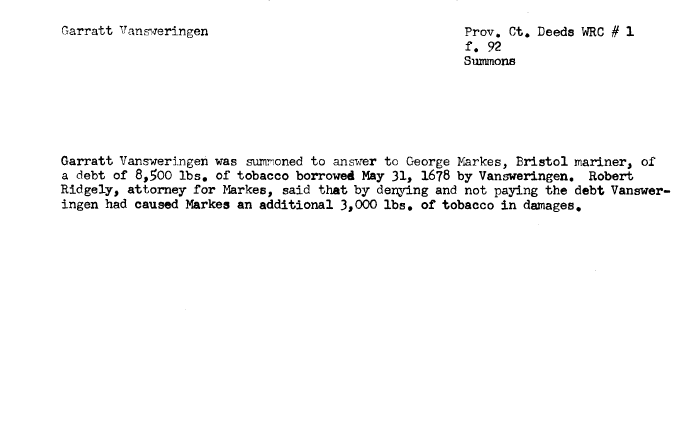 Garratt Vansweringen

Prov. Ct. Deeds WRC # 1
f. 92
Summons

Garratt Vansweringen was summoned to answer to George Markes, Bristol mariner, of a debt of 8,500 lbs. of tobacco borrowed May 31, 1678 by Vansweringen. Robert Ridgely, attorney for Markes, said that by denying and not paying the debt Vansweringen had caused Markes an additional 3,000 lbs. of tobacco in damages.